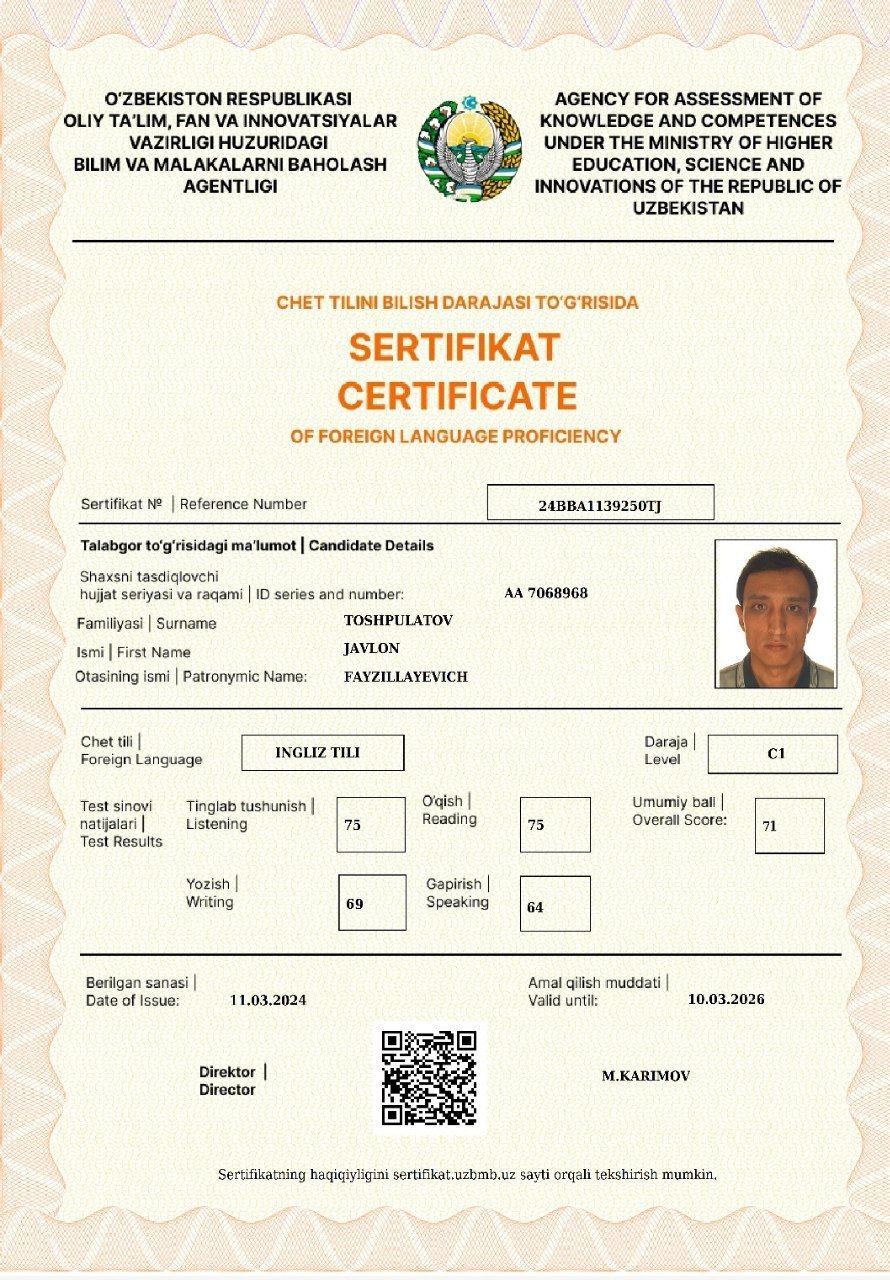 O'ZBEKISTON RESPUBLIKASI
OLIY TA'LIM, FAN VA INNOVATSIYALAR VAZIRLIGI HUZURIDAGI
BILIM VA MALAKALARNI BAHOLASH AGENTLIGI

AGENCY FOR ASSESSMENT OF KNOWLEDGE AND COMPETENCES UNDER THE MINISTRY OF HIGHER EDUCATION, SCIENCE AND INNOVATIONS OF THE REPUBLIC OF UZBEKISTAN

CHET TILINI BILISH DARAJASI TO'G'RISIDA
SERTIFIKAT
CERTIFICATE
OF FOREIGN LANGUAGE PROFICIENCY

Sertifikat № | Reference Number 24BBA1139250TJ

Talabgor to'g'risidagi ma'lumot | Candidate Details

Shaxsni tasdiqlovchi hujjat seriyasi va raqami | ID series and number: AA 7068968
Familiyasi | Surname TOSHPULATOV
Ismi | First Name JAVLON
Otasining ismi | Patronymic Name: FAYZILLAYEVICH

Chet tili | Foreign Language INGLIZ TILI
Daraja | Level C1

Test sinovi natijalari | Test Results
Tinglab tushunish | Listening 75
O'qish | Reading 75
Umumiy ball | Overall Score: 71
Yozish | Writing 69
Gapirish | Speaking 64

Berilgan sanasi | Date of Issue: 11.03.2024
Amal qilish muddati | Valid until: 10.03.2026

Direktor | Director
M.KARIMOV

Sertifikatning haqiqiyligini sertifikat.uzbmb.uz sayti orqali tekshirish mumkin.